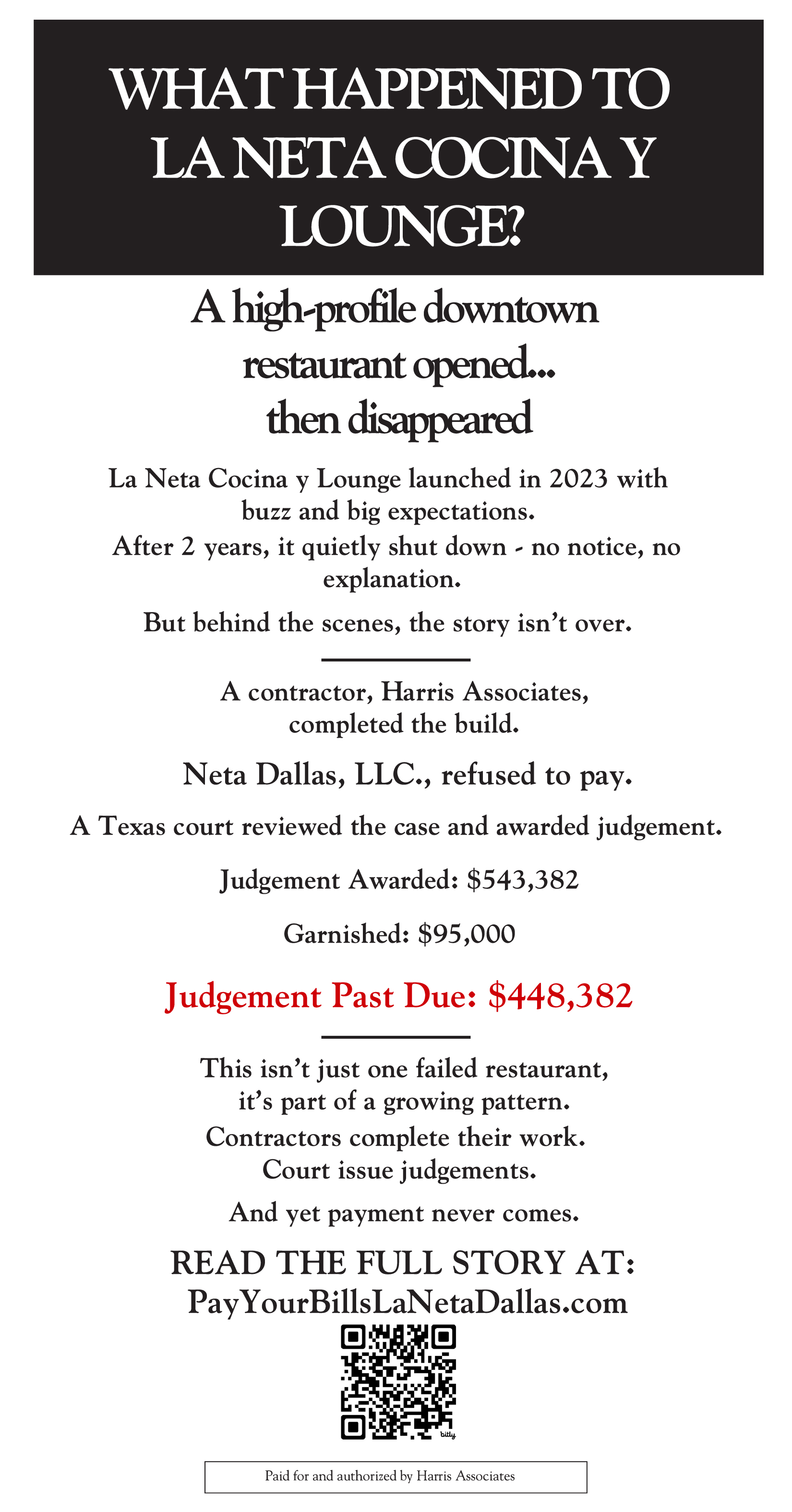 WHAT HAPPENED TO LA NETA COCINA Y LOUNGE?

A high-profile downtown restaurant opened... then disappeared

La Neta Cocina y Lounge launched in 2023 with buzz and big expectations.

After 2 years, it quietly shut down - no notice, no explanation.

But behind the scenes, the story isn't over.

A contractor, Harris Associates, completed the build.

Neta Dallas, LLC., refused to pay.

A Texas court reviewed the case and awarded judgement.

Judgement Awarded: $543,382

Garnished: $95,000

Judgement Past Due: $448,382

This isn't just one failed restaurant, it's part of a growing pattern.

Contractors complete their work.

Court issue judgements.

And yet payment never comes.

READ THE FULL STORY AT:
PayYourBillsLaNetaDallas.com

bitly

Paid for and authorized by Harris Associates